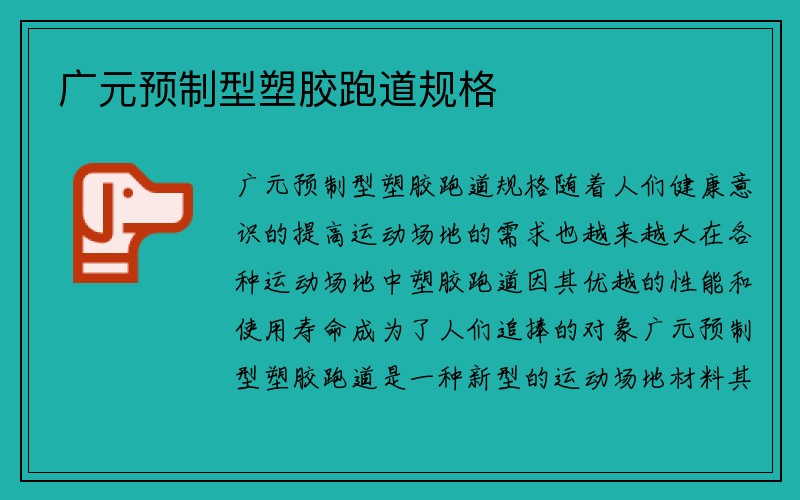 广元预制型塑胶跑道规格

广元预制型塑胶跑道规格随着人们健康意识的提高运动场地的需求也越来越大在各种运动场地中塑胶跑道因其优越的性能和使用寿命成为了人们追捧的对象广元预制型塑胶跑道是一种新型的运动场地材料其